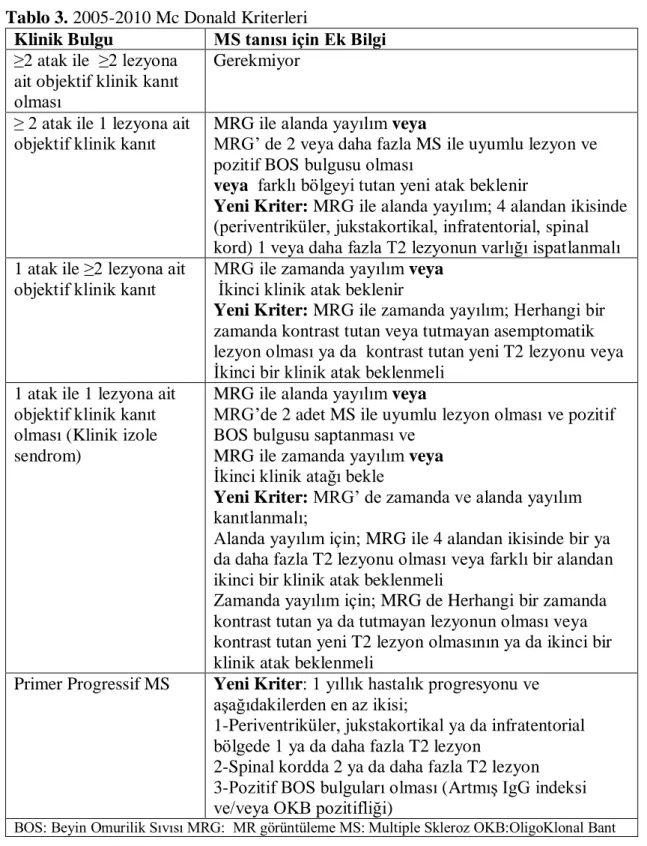 Tablo 3. 2005-2010 Mc Donald Kriterleri

| Klinik Bulgu | MS tanısı için Ek Bilgi |
|---|---|
| ≥2 atak ile ≥2 lezyona ait objektif klinik kanıt olması | Gerekmiyor |
| ≥ 2 atak ile 1 lezyona ait objektif klinik kanıt | MRG ile alanda yayılım veya MRG' de 2 veya daha fazla MS ile uyumlu lezyon ve pozitif BOS bulgusu olması veya farklı bölgeyi tutan yeni atak beklenir Yeni Kriter: MRG ile alanda yayılım; 4 alandan ikisinde (periventriküler, jukstakortikal, infratentorial, spinal kord) 1 veya daha fazla T2 lezyonun varlığı ispatlanmalı |
| 1 atak ile ≥2 lezyona ait objektif klinik kanıt | MRG ile zamanda yayılım veya İkinci klinik atak beklenir Yeni Kriter: MRG ile zamanda yayılım; Herhangi bir zamanda kontrast tutan veya tutmayan asemptomatik lezyon olması ya da kontrast tutan yeni T2 lezyonu veya İkinci bir klinik atak beklenmeli |
| 1 atak ile 1 lezyona ait objektif klinik kanıt olması (Klinik izole sendrom) | MRG ile alanda yayılım veya MRG'de 2 adet MS ile uyumlu lezyon olması ve pozitif BOS bulgusu saptanması ve MRG ile zamanda yayılım veya İkinci klinik atağı bekle Yeni Kriter: MRG' de zamanda ve alanda yayılım kanıtlanmalı; Alanda yayılım için; MRG ile 4 alandan ikisinde bir ya da daha fazla T2 lezyonu olması veya farklı bir alandan ikinci bir klinik atak beklenmeli Zamanda yayılım için; MRG de Herhangi bir zamanda kontrast tutan ya da tutmayan lezyonun olması veya kontrast tutan yeni T2 lezyon olmasının ya da ikinci bir klinik atak beklenmeli |
| Primer Progressif MS | Yeni Kriter: 1 yıllık hastalık progresyonu ve aşağıdakilerden en az ikisi; 1-Periventriküler, jukstakortikal ya da infratentorial bölgede 1 ya da daha fazla T2 lezyon 2-Spinal kordda 2 ya da daha fazla T2 lezyon 3-Pozitif BOS bulguları olması (Artmış IgG indeksi ve/veya OKB pozitifliği) |

BOS: Beyin Omurilik Sıvısı MRG: MR görüntüleme MS: Multiple Skleroz OKB:OligoKlonal Bant